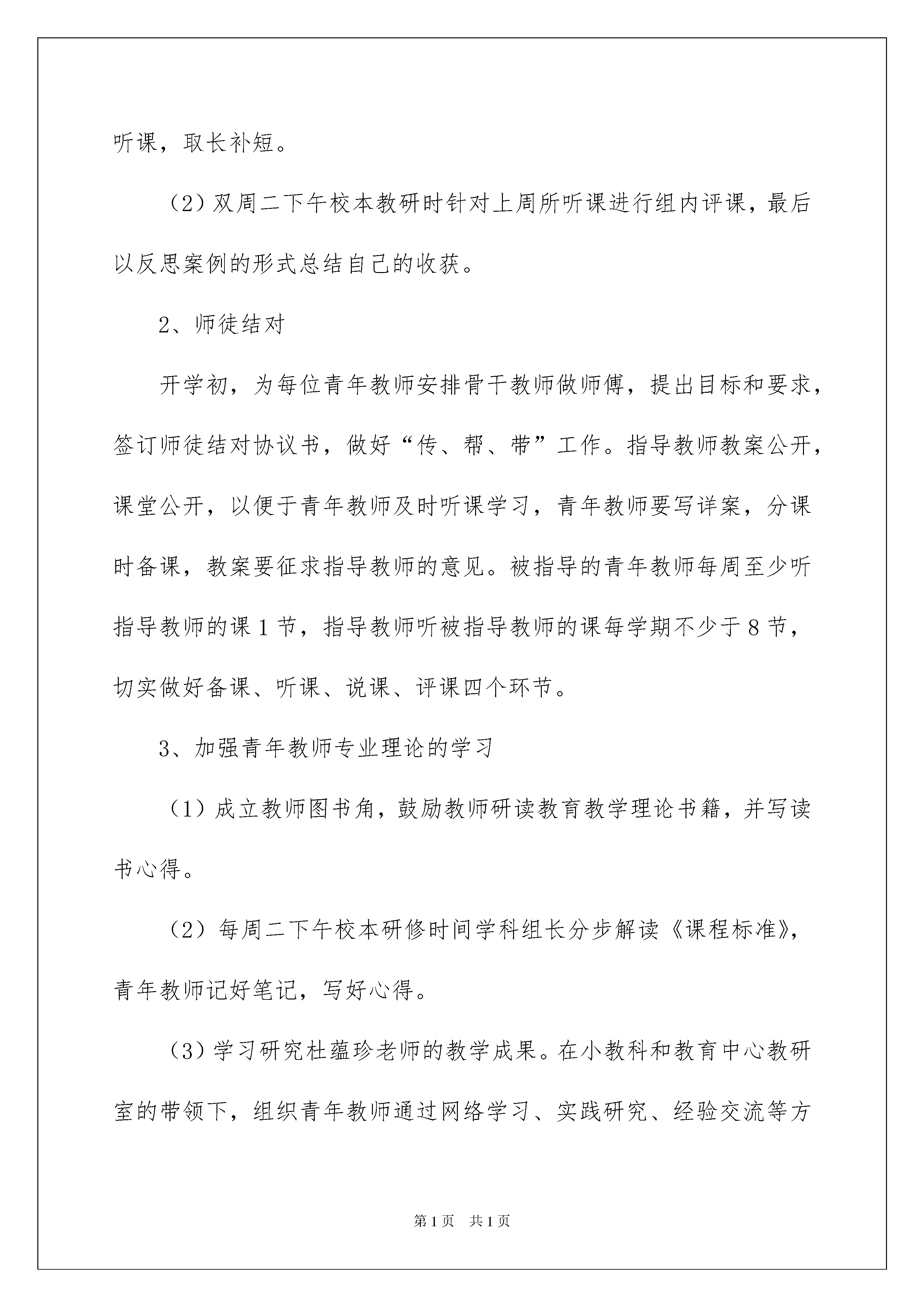 听课，取长补短。

（2）双周二下午校本教研时针对上周所听课进行组内评课，最后以反思案例的形式总结自己的收获。

2、师徒结对

开学初，为每位青年教师安排骨干教师做师傅，提出目标和要求，签订师徒结对协议书，做好“传、帮、带”工作。指导教师教案公开，课堂公开，以便于青年教师及时听课学习，青年教师要写详案，分课时备课，教案要征求指导教师的意见。被指导的青年教师每周至少听指导教师的课1节，指导教师听被指导教师的课每学期不少于8节，切实做好备课、听课、说课、评课四个环节。

3、加强青年教师专业理论的学习

（1）成立教师图书角，鼓励教师研读教育教学理论书籍，并写读书心得。

（2）每周二下午校本研修时间学科组长分步解读《课程标准》，青年教师记好笔记，写好心得。

（3）学习研究杜蕴珍老师的教学成果。在小教科和教育中心教研室的带领下，组织青年教师通过网络学习、实践研究、经验交流等方

第1页 共1页